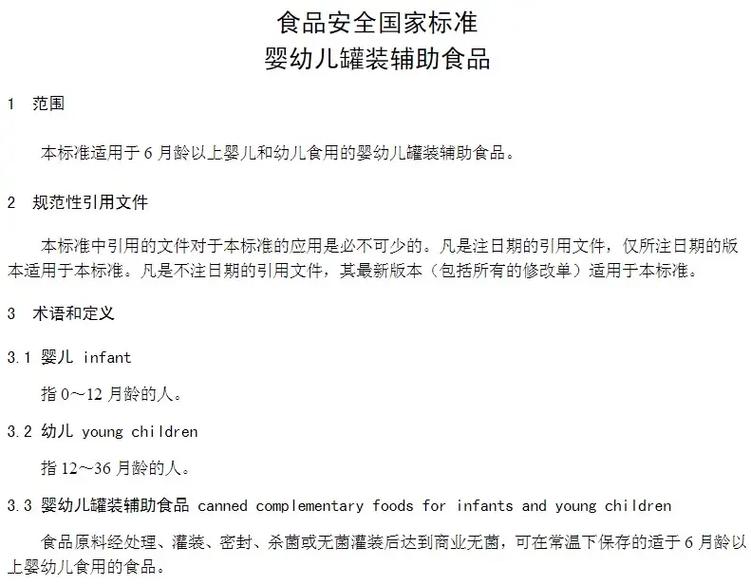 食品安全国家标准
婴幼儿罐装辅助食品

1 范围

本标准适用于 6 月龄以上婴儿和幼儿食用的婴幼儿罐装辅助食品。

2 规范性引用文件

本标准中引用的文件对于本标准的应用是必不可少的。凡是注日期的引用文件，仅所注日期的版本适用于本标准。凡是不注日期的引用文件，其最新版本（包括所有的修改单）适用于本标准。

3 术语和定义

3.1 婴儿 infant

指 0～12 月龄的人。

3.2 幼儿 young children

指 12～36 月龄的人。

3.3 婴幼儿罐装辅助食品 canned complementary foods for infants and young children

食品原料经处理、灌装、密封、杀菌或无菌灌装后达到商业无菌，可在常温下保存的适于 6 月龄以上婴幼儿食用的食品。